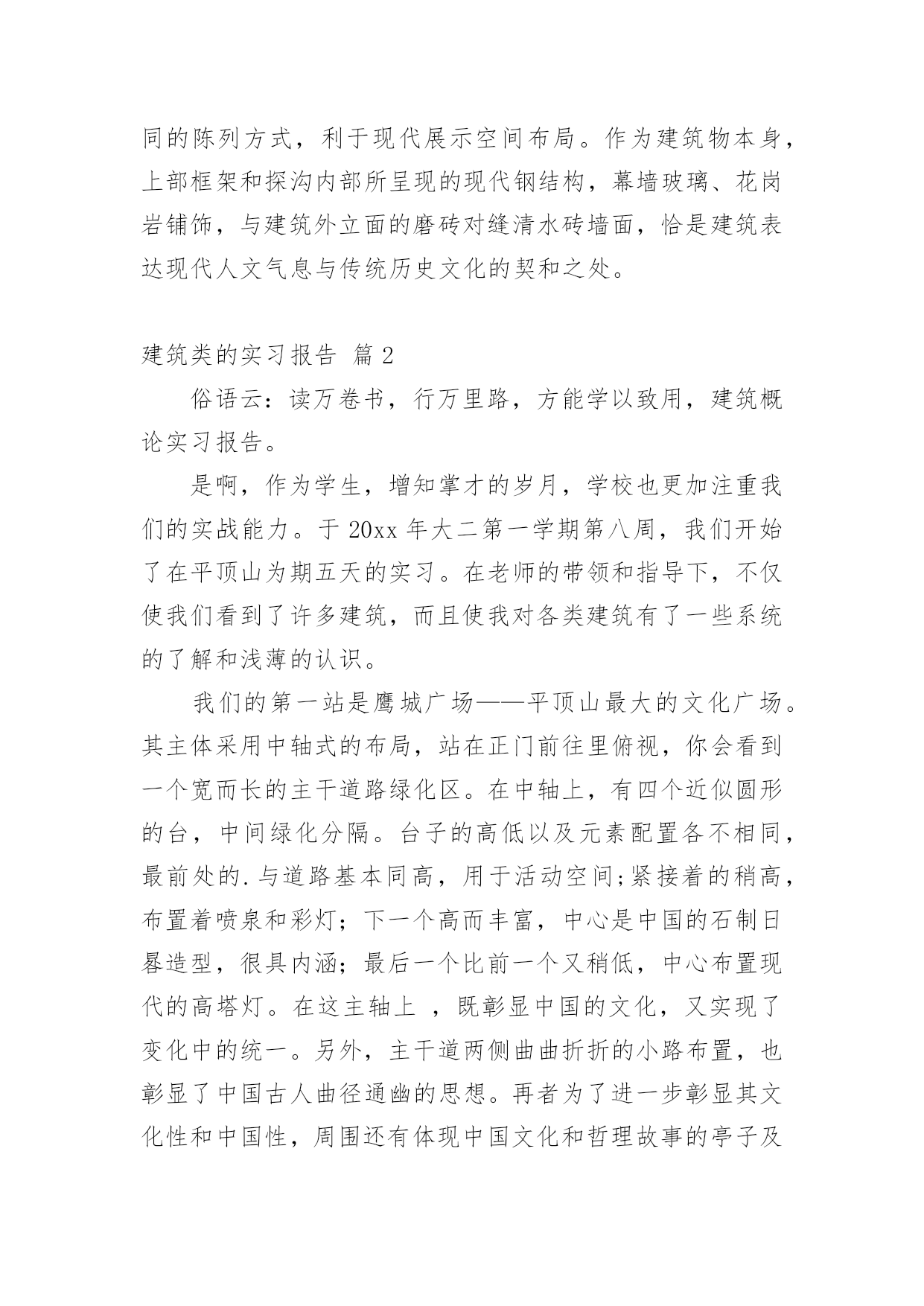 同的陈列方式，利于现代展示空间布局。作为建筑物本身，上部框架和探沟内部所呈现的现代钢结构，幕墙玻璃、花岗岩铺饰，与建筑外立面的磨砖对缝清水砖墙面，恰是建筑表达现代人文气息与传统历史文化的契和之处。

建筑类的实习报告 篇2

俗语云：读万卷书，行万里路，方能学以致用，建筑概论实习报告。

是啊，作为学生，增知掌才的岁月，学校也更加注重我们的实战能力。于20xx年大二第一学期第八周，我们开始了在平顶山为期五天的实习。在老师的带领和指导下，不仅使我们看到了许多建筑，而且使我对各类建筑有了一些系统的了解和浅薄的认识。

我们的第一站是鹰城广场——平顶山最大的文化广场。其主体采用中轴式的布局，站在正门前往里俯视，你会看到一个宽而长的主干道路绿化区。在中轴上，有四个近似圆形的台，中间绿化分隔。台子的高低以及元素配置各不相同，最前处的.与道路基本同高，用于活动空间;紧接着的稍高，布置着喷泉和彩灯；下一个高而丰富，中心是中国的石制日晷造型，很具内涵；最后一个比前一个又稍低，中心布置现代的高塔灯。在这主轴上 ，既彰显中国的文化，又实现了变化中的统一。另外，主干道两侧曲曲折折的小路布置，也彰显了中国古人曲径通幽的思想。再者为了进一步彰显其文化性和中国性，周围还有体现中国文化和哲理故事的亭子及